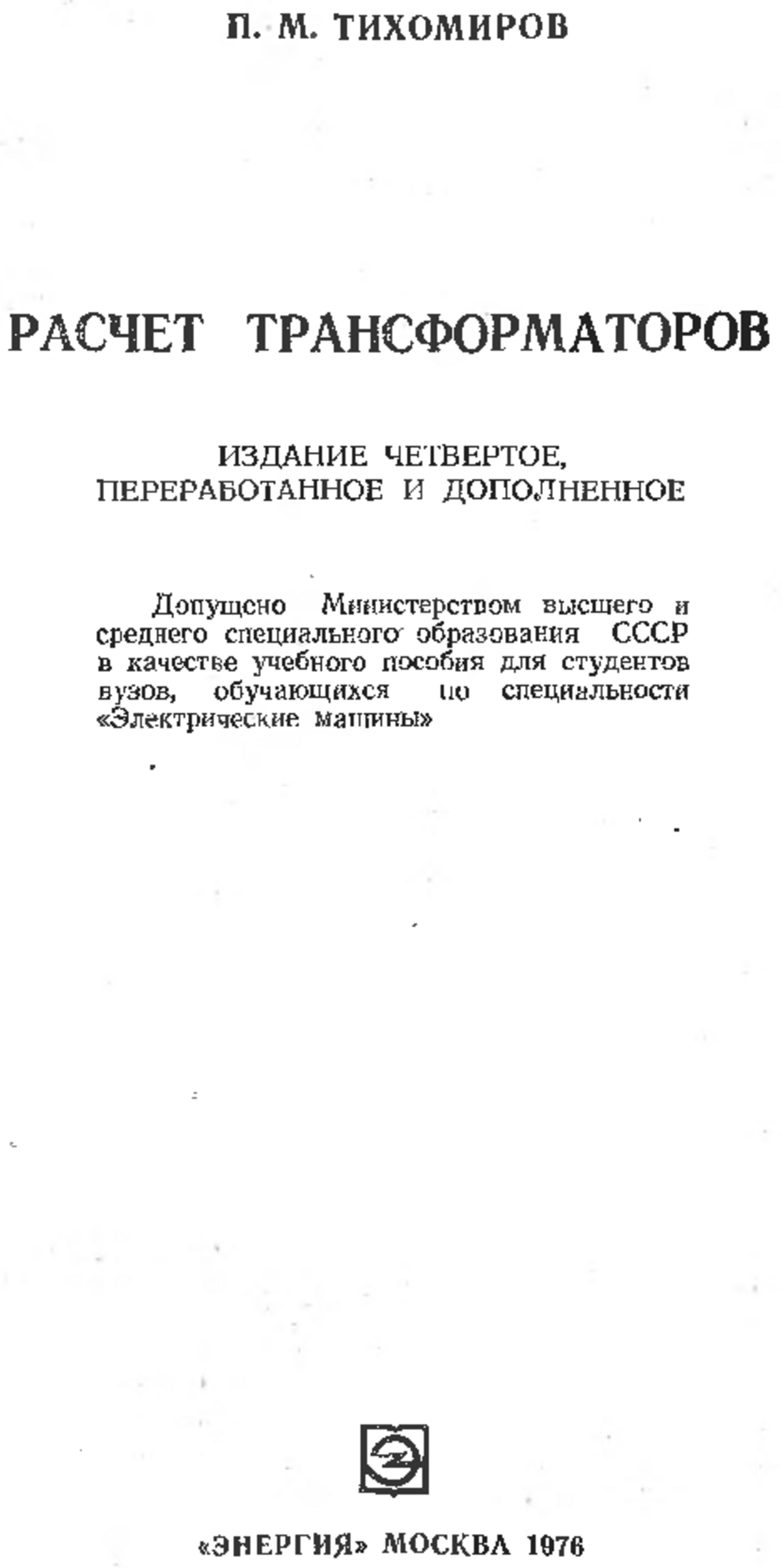 П. М. ТИХОМИРОВ

РАСЧЕТ ТРАНСФОРМАТОРОВ

ИЗДАНИЕ ЧЕТВЕРТОЕ, ПЕРЕРАБОТАННОЕ И ДОПОЛНЕННОЕ

Допущено Министерством высшего и среднего специального образования СССР в качестве учебного пособия для студентов вузов, обучающихся по специальности «Электрические машины»

«ЭНЕРГИЯ» МОСКВА 1976